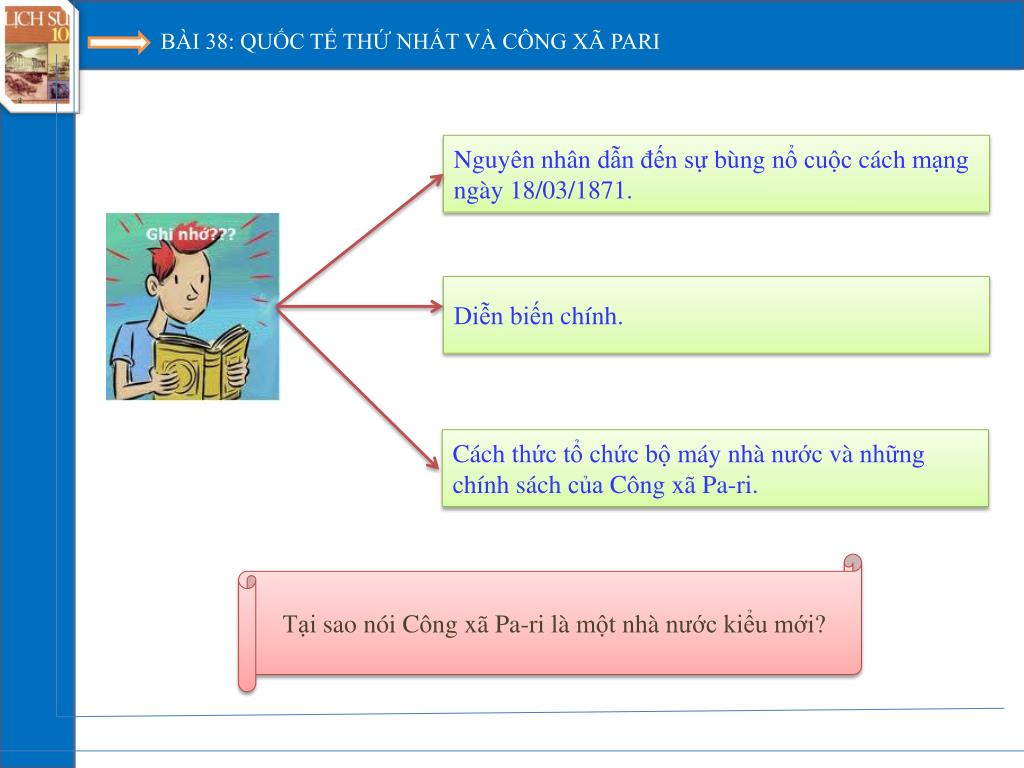 LỊCH SỬ 10

BÀI 38: QUỐC TẾ THỨ NHẤT VÀ CÔNG XÃ PARI

Ghi nhớ???

Nguyên nhân dẫn đến sự bùng nổ cuộc cách mạng ngày 18/03/1871.

Diễn biến chính.

Cách thức tổ chức bộ máy nhà nước và những chính sách của Công xã Pa-ri.

Tại sao nói Công xã Pa-ri là một nhà nước kiểu mới?